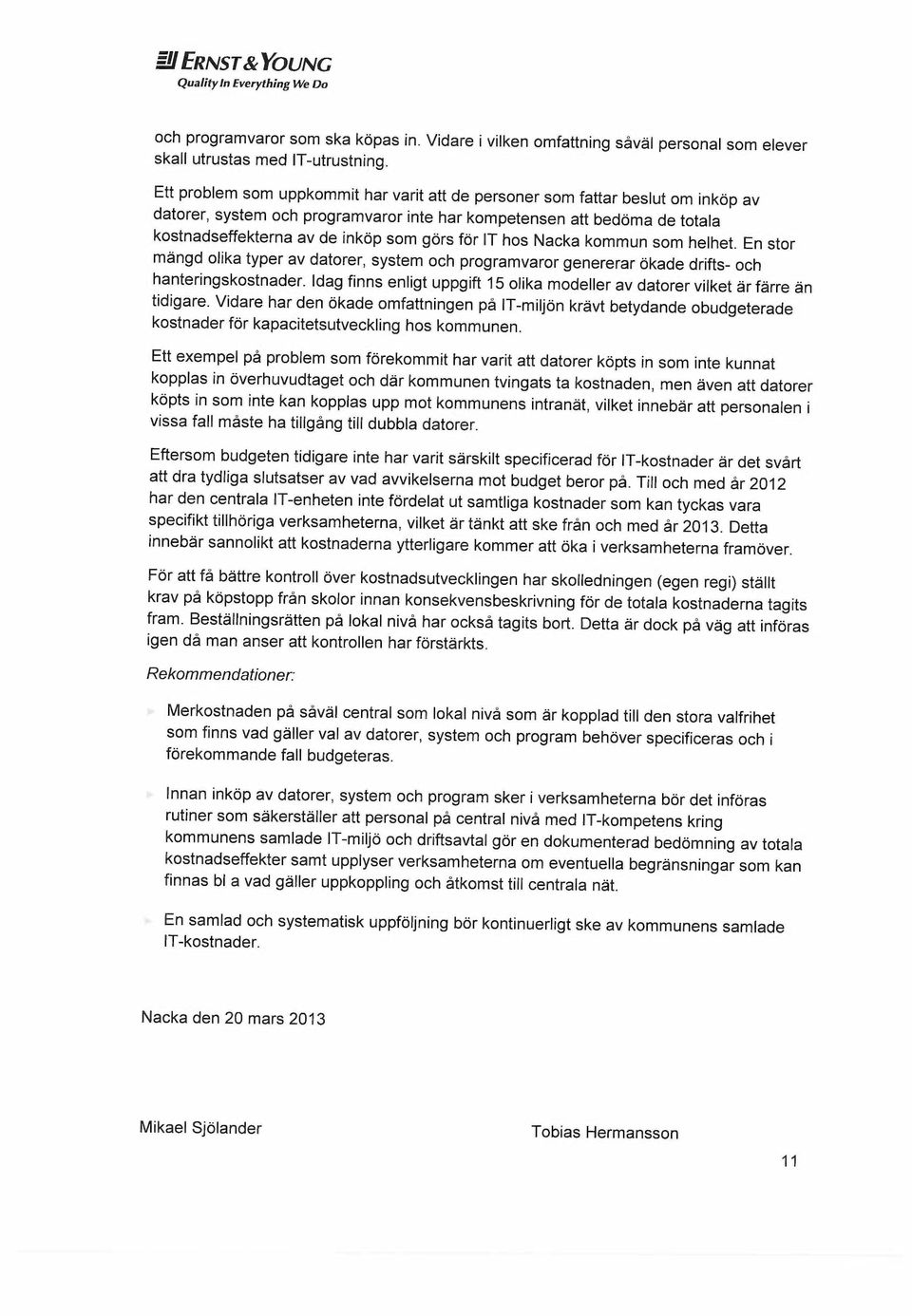 ERNST & YOUNG
Quality In Everything We Do

och programvaror som ska köpas in. Vidare i vilken omfattning såväl personal som elever skall utrustas med IT-utrustning.

Ett problem som uppkommit har varit att de personer som fattar beslut om inköp av datorer, system och programvaror inte har kompetensen att bedöma de totala kostnadseffekterna av de inköp som görs för IT hos Nacka kommun som helhet. En stor mängd olika typer av datorer, system och programvaror genererar ökade drifts- och hanteringskostnader. Idag finns enligt uppgift 15 olika modeller av datorer vilket är färre än tidigare. Vidare har den ökade omfattningen på IT-miljön krävt betydande obudgeterade kostnader för kapacitetsutveckling hos kommunen.

Ett exempel på problem som förekommit har varit att datorer köpts in som inte kunnat kopplas in överhuvudtaget och där kommunen tvingats ta kostnaden, men även att datorer köpts in som inte kan kopplas upp mot kommunens intranät, vilket innebär att personalen i vissa fall måste ha tillgång till dubbla datorer.

Eftersom budgeten tidigare inte har varit särskilt specificerad för IT-kostnader är det svårt att dra tydliga slutsatser av vad avvikelserna mot budget beror på. Till och med år 2012 har den centrala IT-enheten inte fördelat ut samtliga kostnader som kan tyckas vara specifikt tillhöriga verksamheterna, vilket är tänkt att ske från och med år 2013. Detta innebär sannolikt att kostnaderna ytterligare kommer att öka i verksamheterna framöver.

För att få bättre kontroll över kostnadsutvecklingen har skolledningen (egen regi) ställt krav på köpstopp från skolor innan konsekvensbeskrivning för de totala kostnaderna tagits fram. Beställningsrätten på lokal nivå har också tagits bort. Detta är dock på väg att införas igen då man anser att kontrollen har förstärkts.

Rekommendationer:

Merkostnaden på såväl central som lokal nivå som är kopplad till den stora valfrihet som finns vad gäller val av datorer, system och program behöver specificeras och i förekommande fall budgeteras.

Innan inköp av datorer, system och program sker i verksamheterna bör det införas rutiner som säkerställer att personal på central nivå med IT-kompetens kring kommunens samlade IT-miljö och driftsavtal gör en dokumenterad bedömning av totala kostnadseffekter samt upplyser verksamheterna om eventuella begränsningar som kan finnas bl a vad gäller uppkoppling och åtkomst till centrala nät.

En samlad och systematisk uppföljning bör kontinuerligt ske av kommunens samlade IT-kostnader.

Nacka den 20 mars 2013

Mikael Sjölander

Tobias Hermansson

11